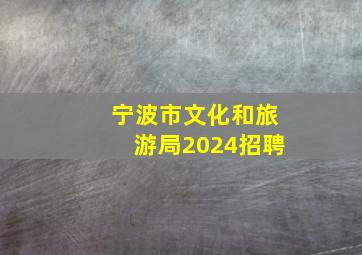 宁波市文化和旅游局2024招聘